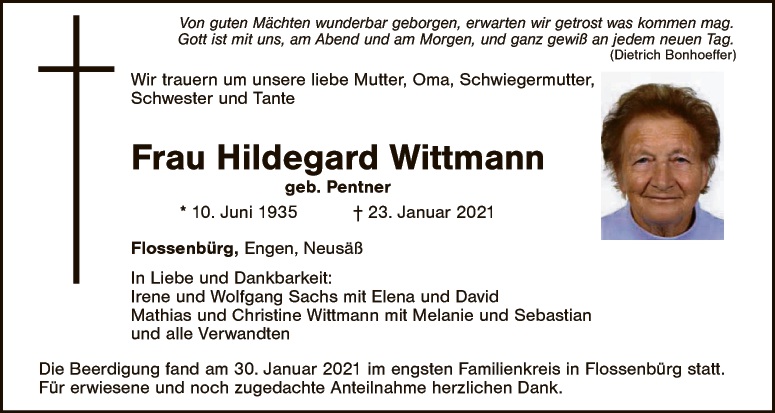 Von guten Mächten wunderbar geborgen, erwarten wir getrost was kommen mag.
Gott ist mit uns, am Abend und am Morgen, und ganz gewiß an jedem neuen Tag.
(Dietrich Bonhoeffer)

Wir trauern um unsere liebe Mutter, Oma, Schwiegermutter, Schwester und Tante

Frau Hildegard Wittmann
geb. Pentner

* 10. Juni 1935 † 23. Januar 2021

Flossenbürg, Engen, Neusäß

In Liebe und Dankbarkeit:
Irene und Wolfgang Sachs mit Elena und David
Mathias und Christine Wittmann mit Melanie und Sebastian
und alle Verwandten

Die Beerdigung fand am 30. Januar 2021 im engsten Familienkreis in Flossenbürg statt.
Für erwiesene und noch zugedachte Anteilnahme herzlichen Dank.